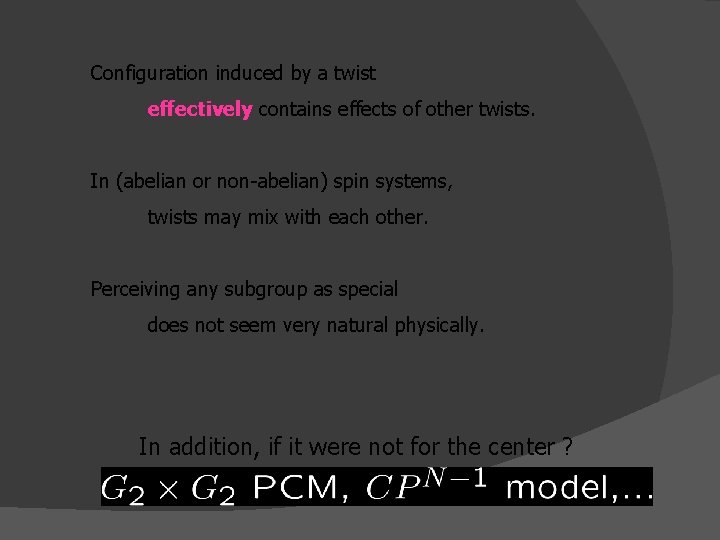 Configuration induced by a twist

effectively contains effects of other twists.

In (abelian or non-abelian) spin systems,

twists may mix with each other.

Perceiving any subgroup as special

does not seem very natural physically.

In addition, if it were not for the center ?

$G_2 \times G_2$ PCM, $CP^{N-1}$ model,...